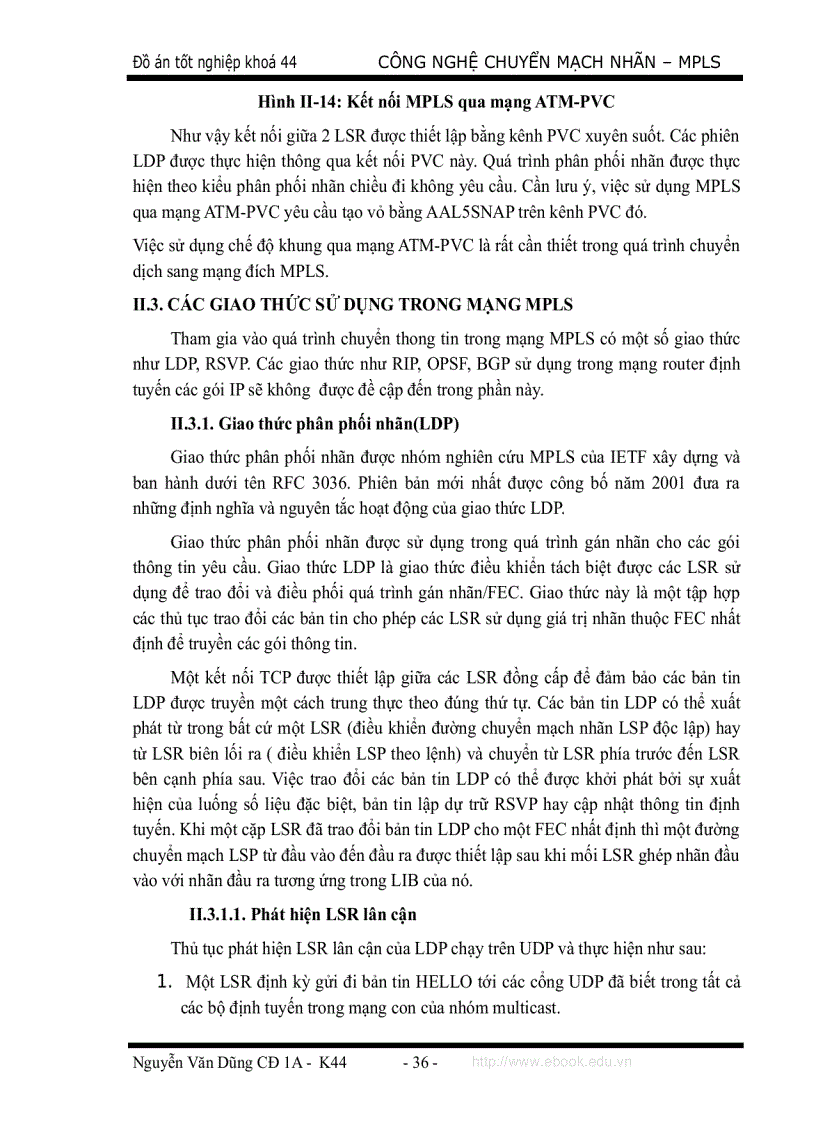 Đồ án tốt nghiệp khoá 44 CÔNG NGHỆ CHUYỂN MẠCH NHÃN – MPLS

Hình II-14: Kết nối MPLS qua mạng ATM-PVC

Như vậy kết nối giữa 2 LSR được thiết lập bằng kênh PVC xuyên suốt. Các phiên LDP được thực hiện thông qua kết nối PVC này. Quá trình phân phối nhãn được thực hiện theo kiểu phân phối nhãn chiều đi không yêu cầu. Cần lưu ý, việc sử dụng MPLS qua mạng ATM-PVC yêu cầu tạo vỏ bằng AAL5SNAP trên kênh PVC đó.

Việc sử dụng chế độ khung qua mạng ATM-PVC là rất cần thiết trong quá trình chuyển dịch sang mạng đích MPLS.

II.3. CÁC GIAO THỨC SỬ DỤNG TRONG MẠNG MPLS

Tham gia vào quá trình chuyển thong tin trong mạng MPLS có một số giao thức như LDP, RSVP. Các giao thức như RIP, OPSF, BGP sử dụng trong mạng router định tuyến các gói IP sẽ không được đề cập đến trong phần này.

II.3.1. Giao thức phân phối nhãn(LDP)

Giao thức phân phối nhãn được nhóm nghiên cứu MPLS của IETF xây dựng và ban hành dưới tên RFC 3036. Phiên bản mới nhất được công bố năm 2001 đưa ra những định nghĩa và nguyên tắc hoạt động của giao thức LDP.

Giao thức phân phối nhãn được sử dụng trong quá trình gán nhãn cho các gói thông tin yêu cầu. Giao thức LDP là giao thức điều khiển tách biệt được các LSR sử dụng để trao đổi và điều phối quá trình gán nhãn/FEC. Giao thức này là một tập hợp các thủ tục trao đổi các bản tin cho phép các LSR sử dụng giá trị nhãn thuộc FEC nhất định để truyền các gói thông tin.

Một kết nối TCP được thiết lập giữa các LSR đồng cấp để đảm bảo các bản tin LDP được truyền một cách trung thực theo đúng thứ tự. Các bản tin LDP có thể xuất phát từ trong bất cứ một LSR (điều khiển đường chuyển mạch nhãn LSP độc lập) hay từ LSR biên lối ra ( điều khiển LSP theo lệnh) và chuyển từ LSR phía trước đến LSR bên cạnh phía sau. Việc trao đổi các bản tin LDP có thể được khởi phát bởi sự xuất hiện của luồng số liệu đặc biệt, bản tin lập dự trữ RSVP hay cập nhật thông tin định tuyến. Khi một cặp LSR đã trao đổi bản tin LDP cho một FEC nhất định thì một đường chuyển mạch LSP từ đầu vào đến đầu ra được thiết lập sau khi mỗi LSR ghép nhãn đầu vào với nhãn đầu ra tương ứng trong LIB của nó.

II.3.1.1. Phát hiện LSR lân cận

Thủ tục phát hiện LSR lân cận của LDP chạy trên UDP và thực hiện như sau:

1. Một LSR định kỳ gửi đi bản tin HELLO tới các cổng UDP đã biết trong tất cả các bộ định tuyến trong mạng con của nhóm multicast.

Nguyễn Văn Dũng CĐ 1A - K44 - 36 - http://www.ebook.edu.vn